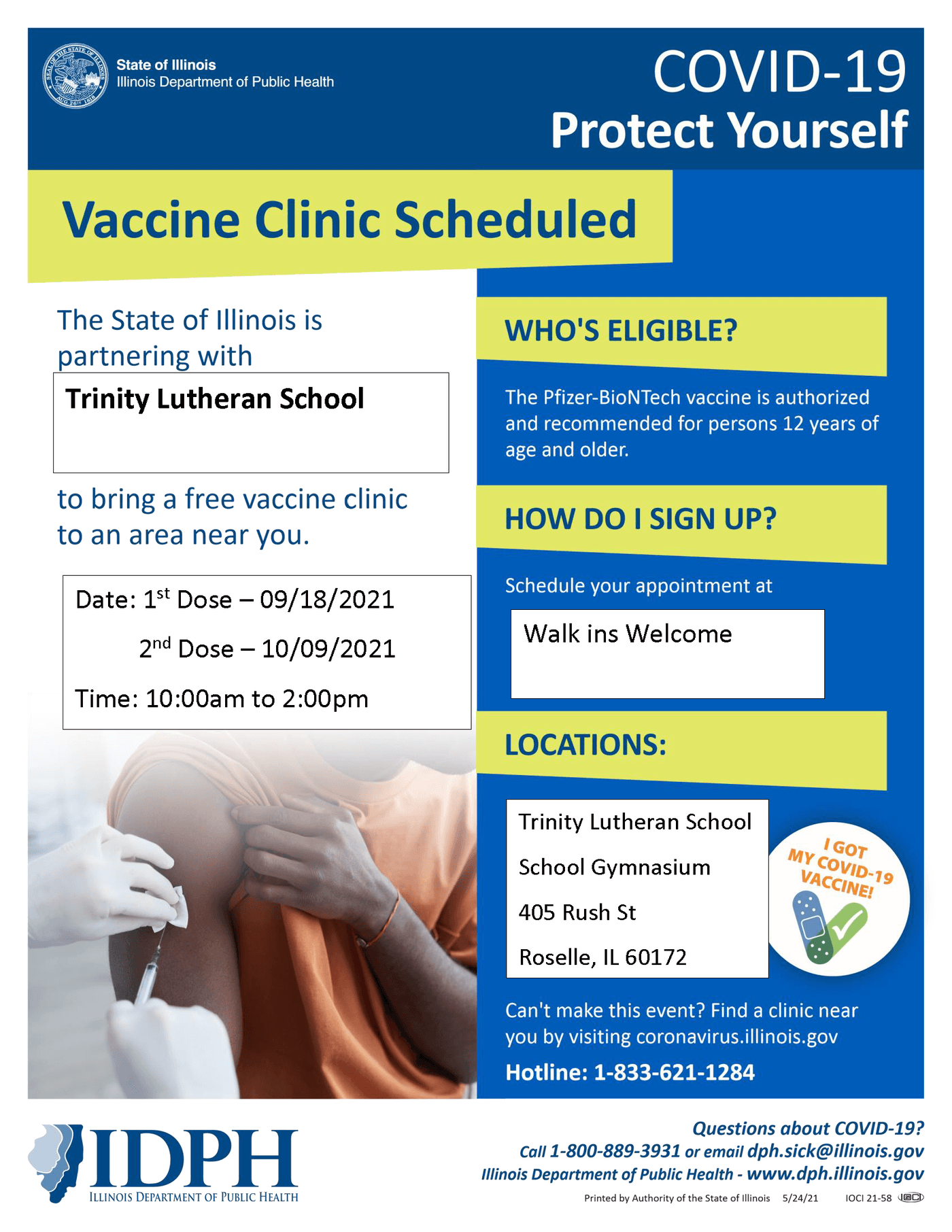 State of Illinois
Illinois Department of Public Health

COVID-19
Protect Yourself

Vaccine Clinic Scheduled

The State of Illinois is partnering with

Trinity Lutheran School

to bring a free vaccine clinic to an area near you.

Date: 1$^{st}$ Dose – 09/18/2021
2$^{nd}$ Dose – 10/09/2021
Time: 10:00am to 2:00pm

WHO'S ELIGIBLE?

The Pfizer-BioNTech vaccine is authorized and recommended for persons 12 years of age and older.

HOW DO I SIGN UP?

Schedule your appointment at

Walk ins Welcome

LOCATIONS:

Trinity Lutheran School
School Gymnasium
405 Rush St
Roselle, IL 60172

I GOT MY COVID-19 VACCINE!

Can't make this event? Find a clinic near you by visiting coronavirus.illinois.gov

Hotline: 1-833-621-1284

IDPH
ILLINOIS DEPARTMENT OF PUBLIC HEALTH

Questions about COVID-19?
Call 1-800-889-3931 or email dph.sick@illinois.gov
Illinois Department of Public Health - www.dph.illinois.gov

Printed by Authority of the State of Illinois 5/24/21 IOCI 21-58